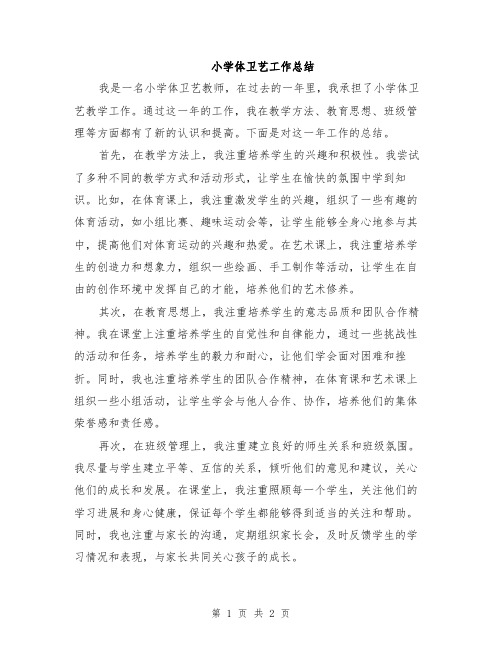 小学体卫艺工作总结

我是一名小学体卫艺教师，在过去的一年里，我承担了小学体卫艺教学工作。通过这一年的工作，我在教学方法、教育思想、班级管理等方面都有了新的认识和提高。下面是对这一年工作的总结。

首先，在教学方法上，我注重培养学生的兴趣和积极性。我尝试了多种不同的教学方式和活动形式，让学生在愉快的氛围中学到知识。比如，在体育课上，我注重激发学生的兴趣，组织了一些有趣的体育活动，如小组比赛、趣味运动会等，让学生能够全身心地参与其中，提高他们对体育运动的兴趣和热爱。在艺术课上，我注重培养学生的创造力和想象力，组织一些绘画、手工制作等活动，让学生在自由的创作环境中发挥自己的才能，培养他们的艺术修养。

其次，在教育思想上，我注重培养学生的意志品质和团队合作精神。我在课堂上注重培养学生的自觉性和自律能力，通过一些挑战性的活动和任务，培养学生的毅力和耐心，让他们学会面对困难和挫折。同时，我也注重培养学生的团队合作精神，在体育课和艺术课上组织一些小组活动，让学生学会与他人合作、协作，培养他们的集体荣誉感和责任感。

再次，在班级管理上，我注重建立良好的师生关系和班级氛围。我尽量与学生建立平等、互信的关系，倾听他们的意见和建议，关心他们的成长和发展。在课堂上，我注重照顾每一个学生，关注他们的学习进展和身心健康，保证每个学生都能够得到适当的关注和帮助。同时，我也注重与家长的沟通，定期组织家长会，及时反馈学生的学习情况和表现，与家长共同关心孩子的成长。

第 1 页 共 2 页